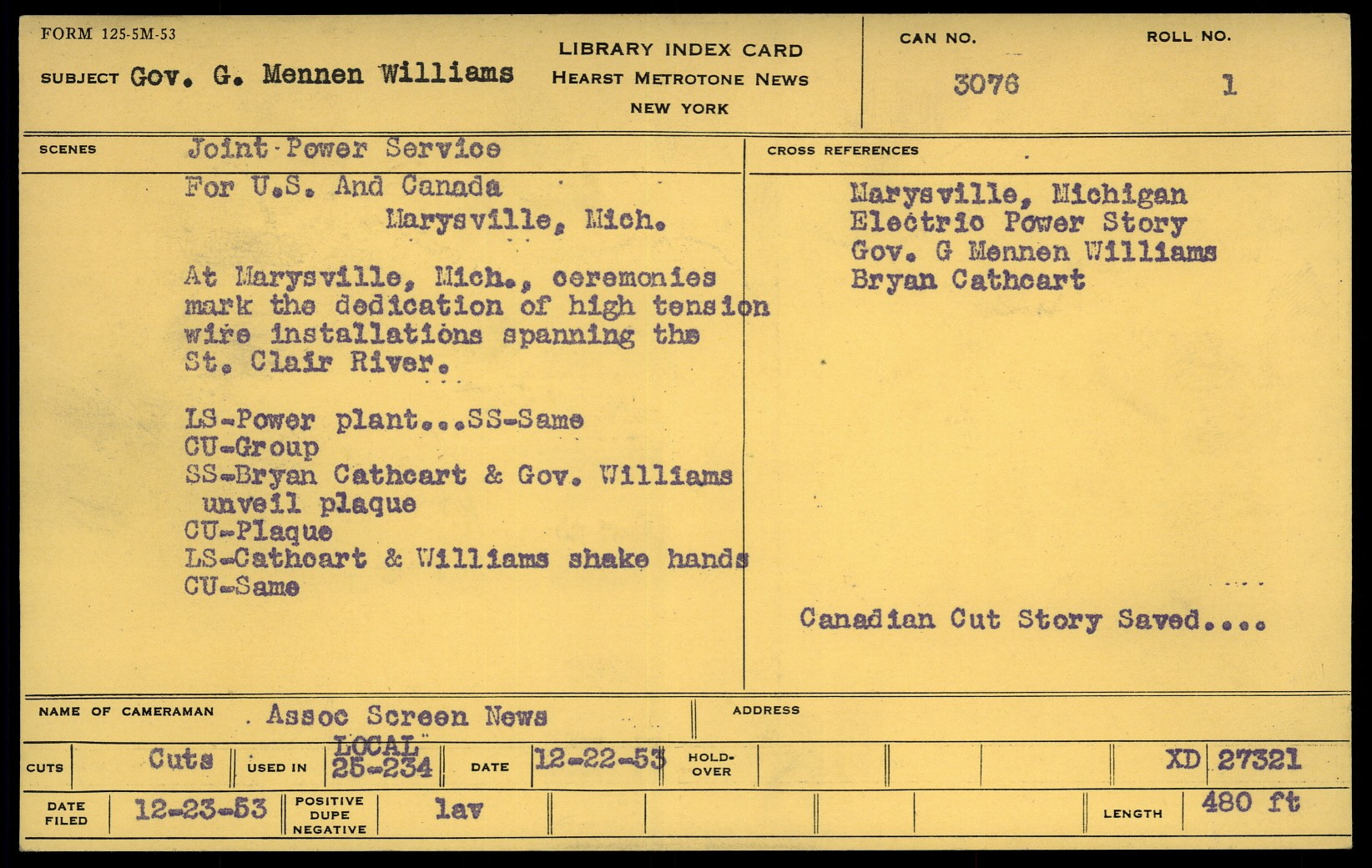 FORM 125-5M-53

SUBJECT Gov. G. Mennen Williams

LIBRARY INDEX CARD
HEARST METROTONE NEWS
NEW YORK

CAN NO.
3076

ROLL NO.
1

SCENES Joint Power Service

For U.S. And Canada
Marysville, Mich.

At Marysville, Mich., ceremonies mark the dedication of high tension wire installations spanning the St. Clair River.

LS-Power plant...SS-Same
CU-Group
SS-Bryan Cathcart & Gov. Williams unveil plaque
CU-Plaque
LS-Cathcart & Williams shake hands
CU-Same

CROSS REFERENCES

Marysville, Michigan
Electric Power Story
Gov. G Mennen Williams
Bryan Cathcart

Canadian Cut Story Saved....

NAME OF CAMERAMAN Assoc Screen News

ADDRESS

CUTS Cuts
USED IN LOCAL 25-234
DATE 12-22-53
HOLD-OVER
XD 27321

DATE FILED 12-23-53
POSITIVE DUPE NEGATIVE lav
LENGTH 480 ft